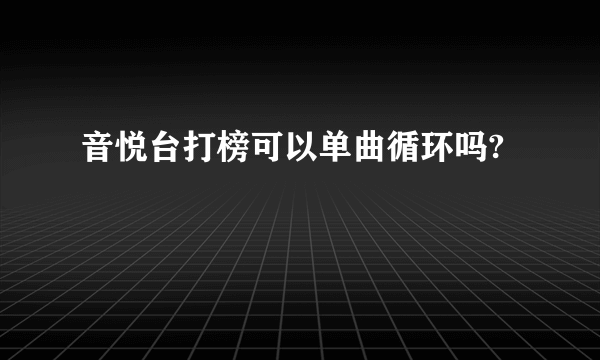 音悦台打榜可以单曲循环吗?